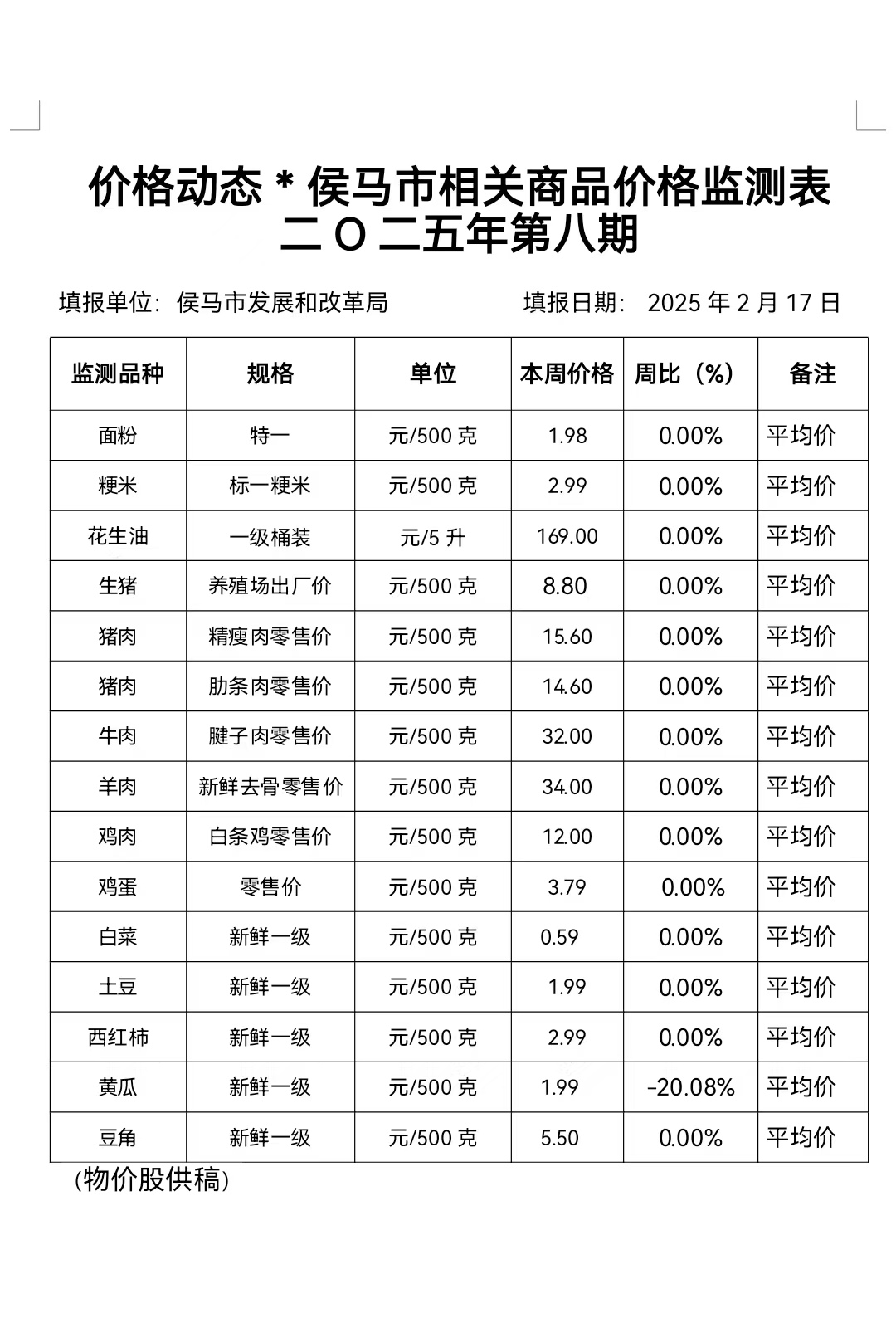 价格动态＊侯马市相关商品价格监测表
二Ｏ二五年第八期

填报单位：侯马市发展和改革局 填报日期：2025年2月17日

| 监测品种 | 规格 | 单位 | 本周价格 | 周比（%） | 备注 |
|---|---|---|---|---|---|
| 面粉 | 特一 | 元/500克 | 1.98 | 0.00% | 平均价 |
| 粳米 | 标一粳米 | 元/500克 | 2.99 | 0.00% | 平均价 |
| 花生油 | 一级桶装 | 元/5升 | 169.00 | 0.00% | 平均价 |
| 生猪 | 养殖场出厂价 | 元/500克 | 8.80 | 0.00% | 平均价 |
| 猪肉 | 精瘦肉零售价 | 元/500克 | 15.60 | 0.00% | 平均价 |
| 猪肉 | 肋条肉零售价 | 元/500克 | 14.60 | 0.00% | 平均价 |
| 牛肉 | 腱子肉零售价 | 元/500克 | 32.00 | 0.00% | 平均价 |
| 羊肉 | 新鲜去骨零售价 | 元/500克 | 34.00 | 0.00% | 平均价 |
| 鸡肉 | 白条鸡零售价 | 元/500克 | 12.00 | 0.00% | 平均价 |
| 鸡蛋 | 零售价 | 元/500克 | 3.79 | 0.00% | 平均价 |
| 白菜 | 新鲜一级 | 元/500克 | 0.59 | 0.00% | 平均价 |
| 土豆 | 新鲜一级 | 元/500克 | 1.99 | 0.00% | 平均价 |
| 西红柿 | 新鲜一级 | 元/500克 | 2.99 | 0.00% | 平均价 |
| 黄瓜 | 新鲜一级 | 元/500克 | 1.99 | -20.08% | 平均价 |
| 豆角 | 新鲜一级 | 元/500克 | 5.50 | 0.00% | 平均价 |

（物价股供稿）